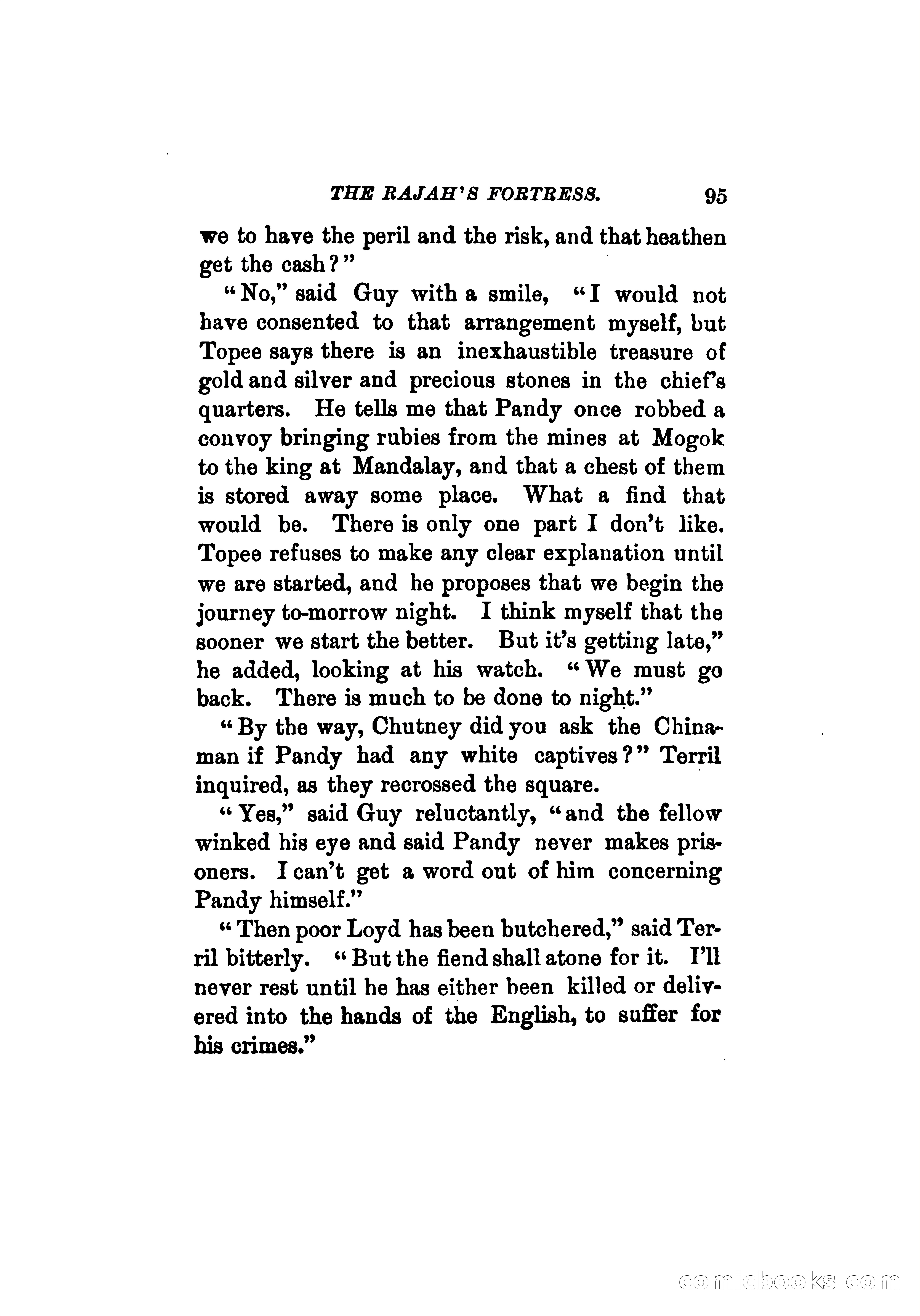 THE RAJAH'S FORTRESS. 95

we to have the peril and the risk, and that heathen get the cash?"

"No," said Guy with a smile, "I would not have consented to that arrangement myself, but Topee says there is an inexhaustible treasure of gold and silver and precious stones in the chief's quarters. He tells me that Pandy once robbed a convoy bringing rubies from the mines at Mogok to the king at Mandalay, and that a chest of them is stored away some place. What a find that would be. There is only one part I don't like. Topee refuses to make any clear explanation until we are started, and he proposes that we begin the journey to-morrow night. I think myself that the sooner we start the better. But it's getting late," he added, looking at his watch. "We must go back. There is much to be done to night."

"By the way, Chutney did you ask the Chinaman if Pandy had any white captives?" Terril inquired, as they recrossed the square.

"Yes," said Guy reluctantly, "and the fellow winked his eye and said Pandy never makes prisoners. I can't get a word out of him concerning Pandy himself."

"Then poor Loyd has been butchered," said Terril bitterly. "But the fiend shall atone for it. I'll never rest until he has either been killed or delivered into the hands of the English, to suffer for his crimes."

comicbooks.com